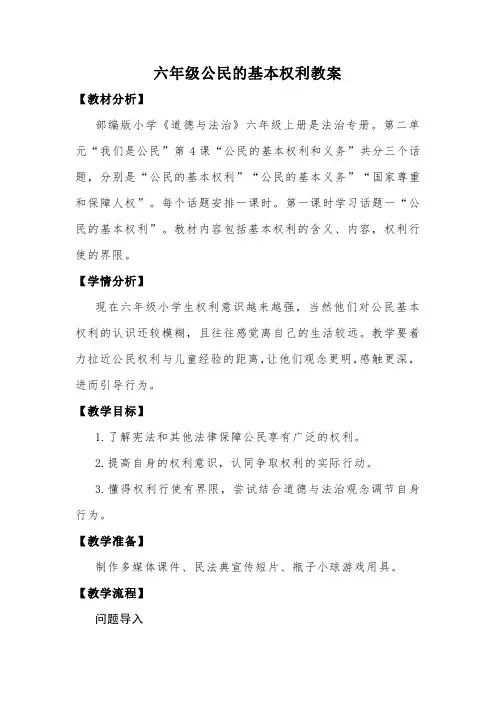 六年级公民的基本权利教案

【教材分析】

部编版小学《道德与法治》六年级上册是法治专册。第二单元“我们是公民”第4课“公民的基本权利和义务”共分三个话题，分别是“公民的基本权利”“公民的基本义务”“国家尊重和保障人权”。每个话题安排一课时。第一课时学习话题一“公民的基本权利”。教材内容包括基本权利的含义、内容，权利行使的界限。

【学情分析】

现在六年级小学生权利意识越来越强，当然他们对公民基本权利的认识还较模糊，且往往感觉离自己的生活较远。教学要着力拉近公民权利与儿童经验的距离，让他们观念更明，感触更深，进而引导行为。

【教学目标】

1.了解宪法和其他法律保障公民享有广泛的权利。

2.提高自身的权利意识，认同争取权利的实际行动。

3.懂得权利行使有界限，尝试结合道德与法治观念调节自身行为。

【教学准备】

制作多媒体课件、民法典宣传短片、瓶子小球游戏用具。

【教学流程】

问题导入